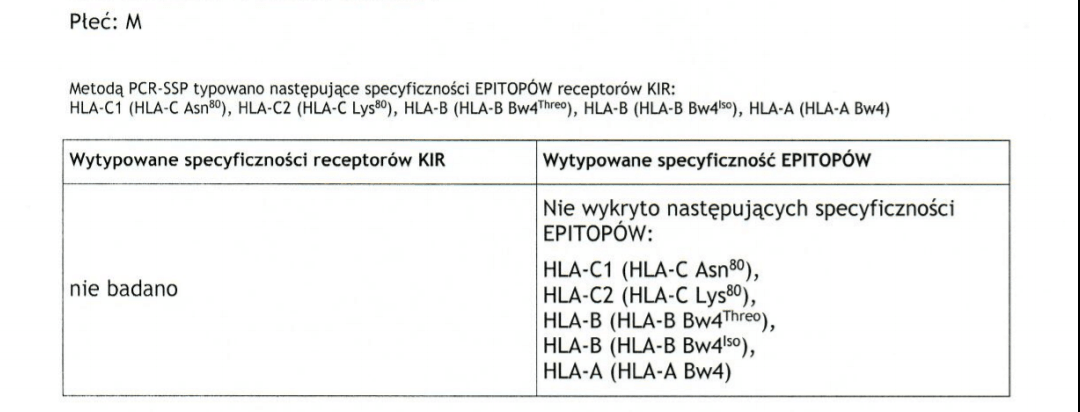 Płeć: M

Metodą PCR-SSP typowano następujące specyficzności EPITOPÓW receptorów KIR:
HLA-C1 (HLA-C Asn$^{80}$), HLA-C2 (HLA-C Lys$^{80}$), HLA-B (HLA-B Bw4$^{Threo}$), HLA-B (HLA-B Bw4$^{Iso}$), HLA-A (HLA-A Bw4)

| Wytypowane specyficzności receptorów KIR | Wytypowane specyficzność EPITOPÓW |
|---|---|
| nie badano | Nie wykryto następujących specyficzności EPITOPÓW: HLA-C1 (HLA-C Asn$^{80}$), HLA-C2 (HLA-C Lys$^{80}$), HLA-B (HLA-B Bw4$^{Threo}$), HLA-B (HLA-B Bw4$^{Iso}$), HLA-A (HLA-A Bw4) |